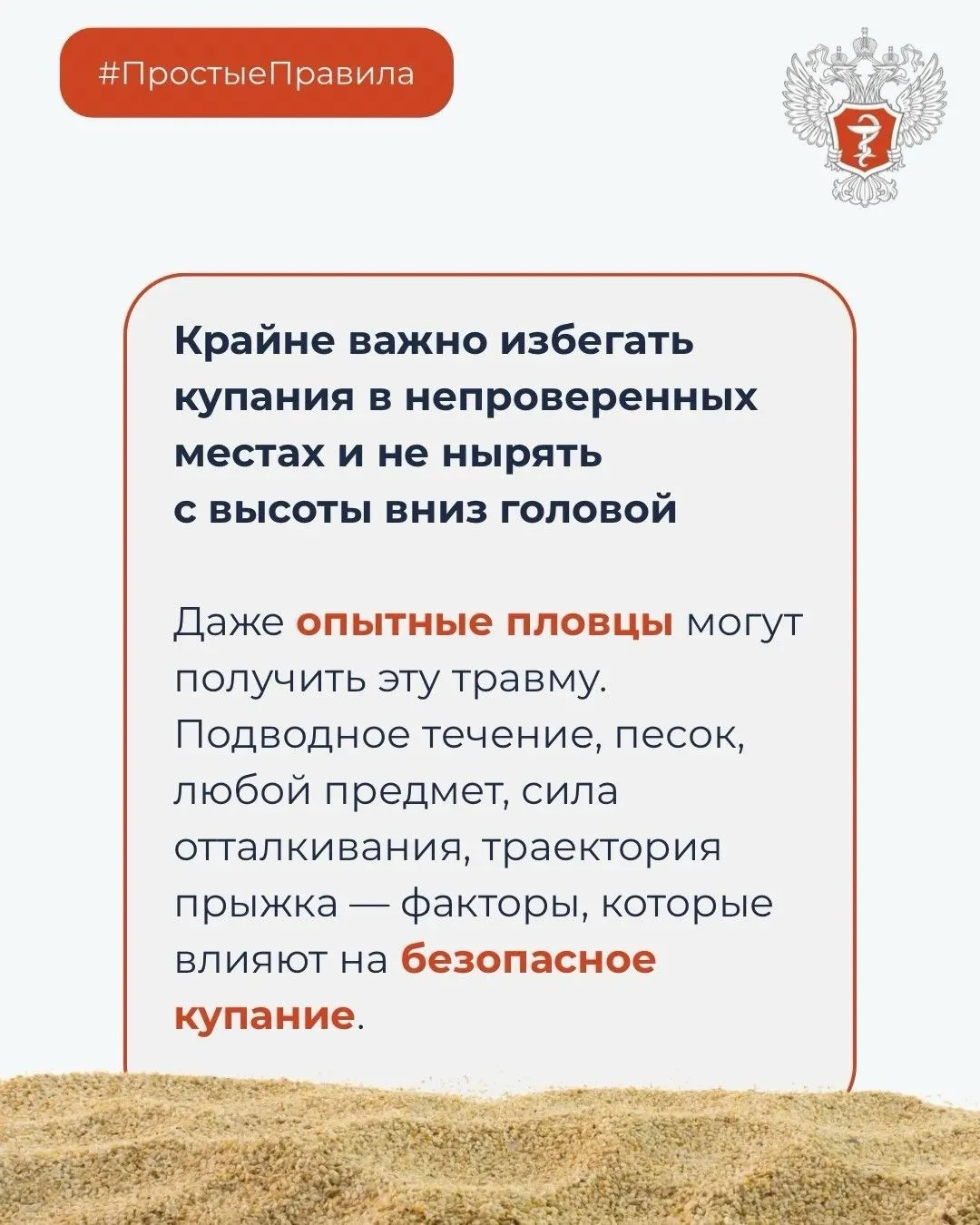 #ПростыеПравила

Крайне важно избегать купания в непроверенных местах и не нырять с высоты вниз головой

Даже опытные пловцы могут получить эту травму. Подводное течение, песок, любой предмет, сила отталкивания, траектория прыжка — факторы, которые влияют на безопасное купание.